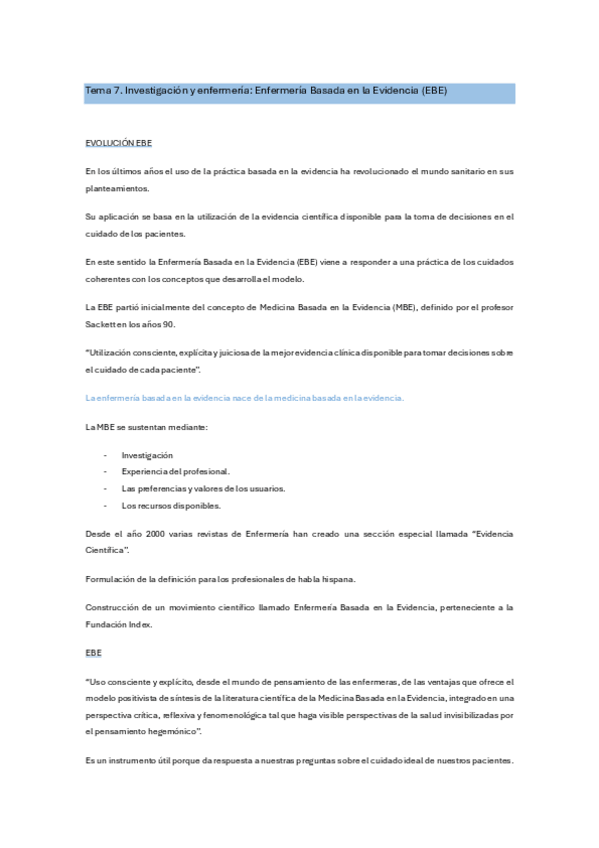 Tema 7. Investigación y enfermería: Enfermería Basada en la Evidencia (EBE)

EVOLUCIÓN EBE

En los últimos años el uso de la práctica basada en la evidencia ha revolucionado el mundo sanitario en sus planteamientos.

Su aplicación se basa en la utilización de la evidencia científica disponible para la toma de decisiones en el cuidado de los pacientes.

En este sentido la Enfermería Basada en la Evidencia (EBE) viene a responder a una práctica de los cuidados coherentes con los conceptos que desarrolla el modelo.

La EBE partió inicialmente del concepto de Medicina Basada en la Evidencia (MBE), definido por el profesor Sackett en los años 90.

"Utilización consciente, explícita y juiciosa de la mejor evidencia clínica disponible para tomar decisiones sobre el cuidado de cada paciente".

La enfermería basada en la evidencia nace de la medicina basada en la evidencia.

La MBE se sustentan mediante:

- Investigación
- Experiencia del profesional.
- Las preferencias y valores de los usuarios.
- Los recursos disponibles.

Desde el año 2000 varias revistas de Enfermería han creado una sección especial llamada "Evidencia Científica".

Formulación de la definición para los profesionales de habla hispana.

Construcción de un movimiento científico llamado Enfermería Basada en la Evidencia, perteneciente a la Fundación Index.

EBE

"Uso consciente y explícito, desde el mundo de pensamiento de las enfermeras, de las ventajas que ofrece el modelo positivista de síntesis de la literatura científica de la Medicina Basada en la Evidencia, integrado en una perspectiva crítica, reflexiva y fenomenológica tal que haga visible perspectivas de la salud invisibilizadas por el pensamiento hegemónico".

Es un instrumento útil porque da respuesta a nuestras preguntas sobre el cuidado ideal de nuestros pacientes.